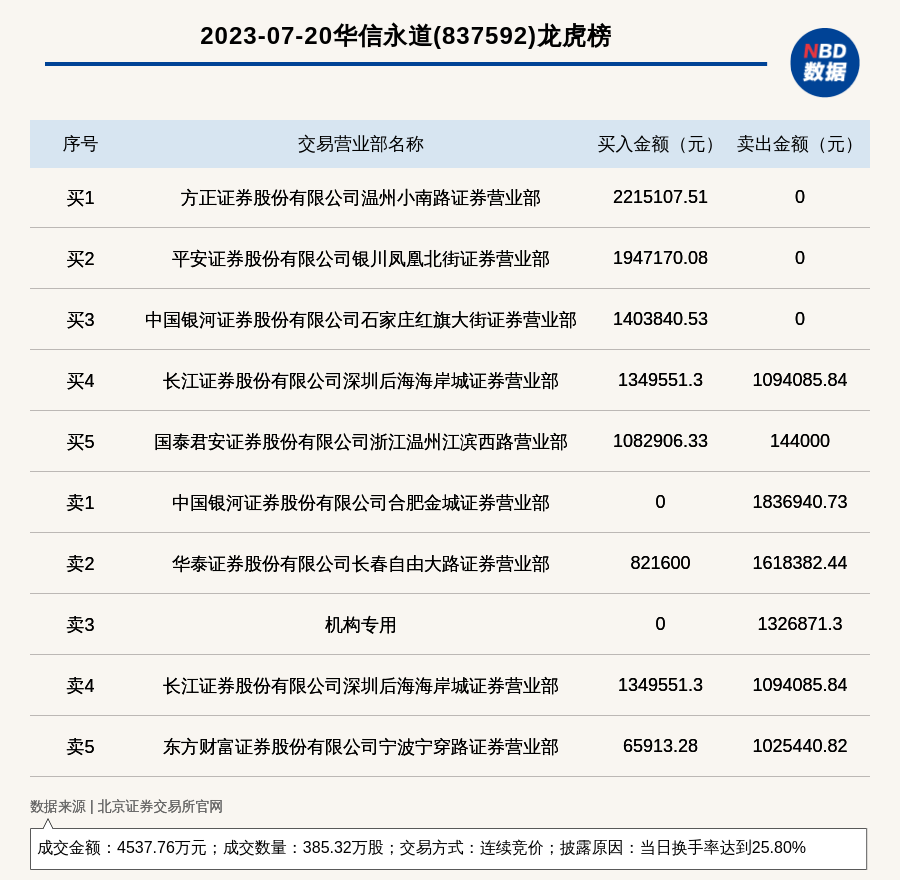 2023-07-20华信永道(837592)龙虎榜

NBD 数据

| 序号 | 交易营业部名称 | 买入金额（元） | 卖出金额（元） |
|---|---|---|---|
| 买1 | 方正证券股份有限公司温州小南路证券营业部 | 2215107.51 | 0 |
| 买2 | 平安证券股份有限公司银川凤凰北街证券营业部 | 1947170.08 | 0 |
| 买3 | 中国银河证券股份有限公司石家庄红旗大街证券营业部 | 1403840.53 | 0 |
| 买4 | 长江证券股份有限公司深圳后海海岸城证券营业部 | 1349551.3 | 1094085.84 |
| 买5 | 国泰君安证券股份有限公司浙江温州江滨西路营业部 | 1082906.33 | 144000 |
| 卖1 | 中国银河证券股份有限公司合肥金城证券营业部 | 0 | 1836940.73 |
| 卖2 | 华泰证券股份有限公司长春自由大路证券营业部 | 821600 | 1618382.44 |
| 卖3 | 机构专用 | 0 | 1326871.3 |
| 卖4 | 长江证券股份有限公司深圳后海海岸城证券营业部 | 1349551.3 | 1094085.84 |
| 卖5 | 东方财富证券股份有限公司宁波宁穿路证券营业部 | 65913.28 | 1025440.82 |

数据来源 | 北京证券交易所官网

成交金额：4537.76万元；成交数量：385.32万股；交易方式：连续竞价；披露原因：当日换手率达到25.80%